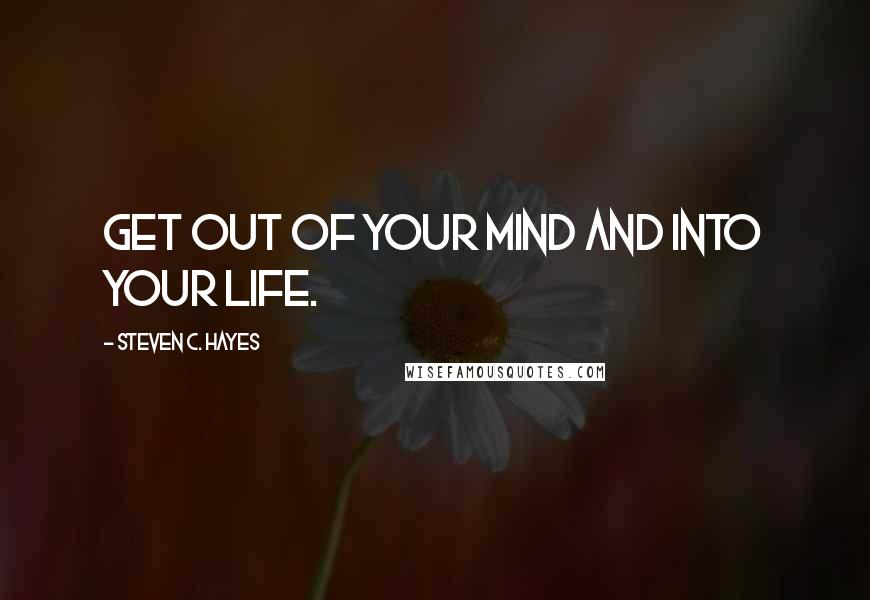 GET OUT OF YOUR MIND AND INTO YOUR LIFE.

- STEVEN C. HAYES

WISEFAMOUSQUOTES.COM